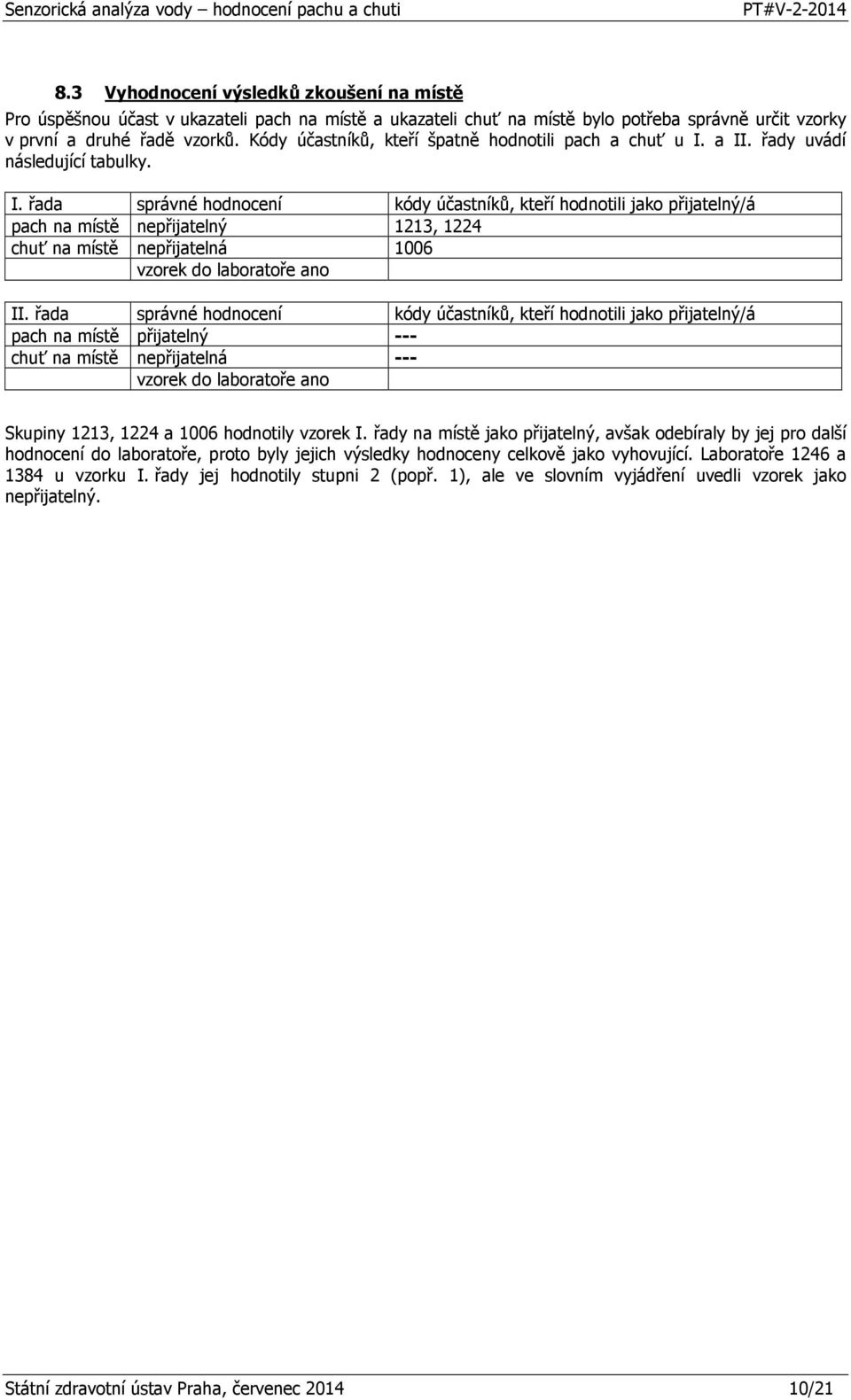 Senzorická analýza vody – hodnocení pachu a chuti PT#V-2-2014

8.3 Vyhodnocení výsledků zkoušení na místě

Pro úspěšnou účast v ukazateli pach na místě a ukazateli chuť na místě bylo potřeba správně určit vzorky v první a druhé řadě vzorků. Kódy účastníků, kteří špatně hodnotili pach a chuť u I. a II. řady uvádí následující tabulky.

| I. řada | správné hodnocení | kódy účastníků, kteří hodnotili jako přijatelný/á |
|---|---|---|
| pach na místě | nepřijatelný | 1213, 1224 |
| chuť na místě | nepřijatelná | 1006 |
| | vzorek do laboratoře ano | |

| II. řada | správné hodnocení | kódy účastníků, kteří hodnotili jako přijatelný/á |
|---|---|---|
| pach na místě | přijatelný | --- |
| chuť na místě | nepřijatelná | --- |
| | vzorek do laboratoře ano | |

Skupiny 1213, 1224 a 1006 hodnotily vzorek I. řady na místě jako přijatelný, avšak odebíraly by jej pro další hodnocení do laboratoře, proto byly jejich výsledky hodnoceny celkově jako vyhovující. Laboratoře 1246 a 1384 u vzorku I. řady jej hodnotily stupni 2 (popř. 1), ale ve slovním vyjádření uvedli vzorek jako nepřijatelný.

Státní zdravotní ústav Praha, červenec 2014 10/21